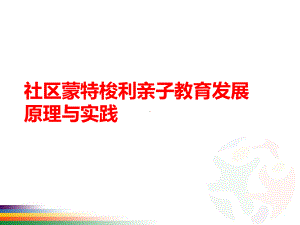 社区蒙特梭利亲子教育发展原理与实践